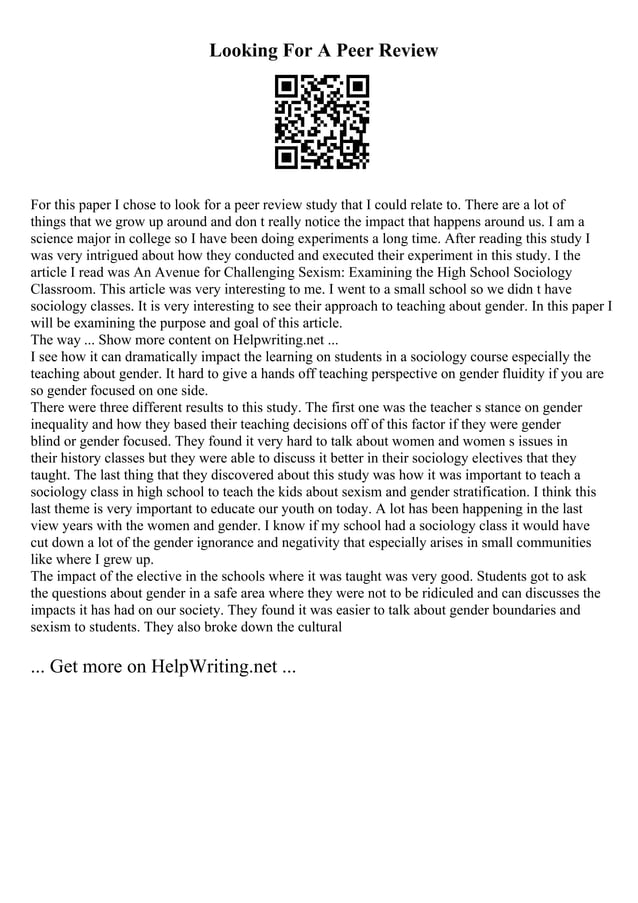 Looking For A Peer Review

For this paper I chose to look for a peer review study that I could relate to. There are a lot of things that we grow up around and don t really notice the impact that happens around us. I am a science major in college so I have been doing experiments a long time. After reading this study I was very intrigued about how they conducted and executed their experiment in this study. I the article I read was An Avenue for Challenging Sexism: Examining the High School Sociology Classroom. This article was very interesting to me. I went to a small school so we didn t have sociology classes. It is very interesting to see their approach to teaching about gender. In this paper I will be examining the purpose and goal of this article.
The way ... Show more content on Helpwriting.net ...
I see how it can dramatically impact the learning on students in a sociology course especially the teaching about gender. It hard to give a hands off teaching perspective on gender fluidity if you are so gender focused on one side.
There were three different results to this study. The first one was the teacher s stance on gender inequality and how they based their teaching decisions off of this factor if they were gender blind or gender focused. They found it very hard to talk about women and women s issues in their history classes but they were able to discuss it better in their sociology electives that they taught. The last thing that they discovered about this study was how it was important to teach a sociology class in high school to teach the kids about sexism and gender stratification. I think this last theme is very important to educate our youth on today. A lot has been happening in the last view years with the women and gender. I know if my school had a sociology class it would have cut down a lot of the gender ignorance and negativity that especially arises in small communities like where I grew up.
The impact of the elective in the schools where it was taught was very good. Students got to ask the questions about gender in a safe area where they were not to be ridiculed and can discusses the impacts it has had on our society. They found it was easier to talk about gender boundaries and sexism to students. They also broke down the cultural

... Get more on HelpWriting.net ...